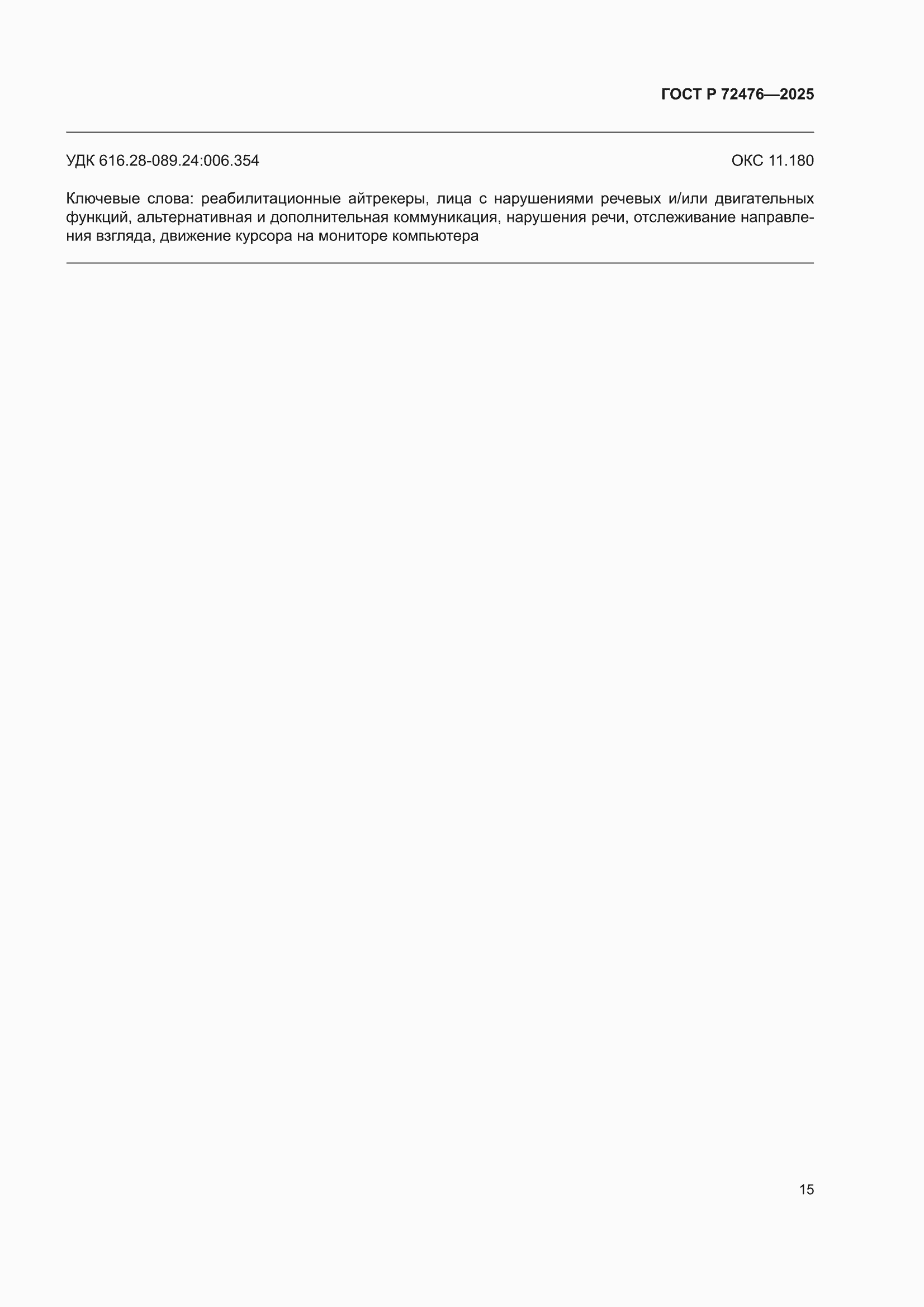 ГОСТ Р 72476—2025

УДК 616.28-089.24:006.354

ОКС 11.180

Ключевые слова: реабилитационные айтрекеры, лица с нарушениями речевых и/или двигательных функций, альтернативная и дополнительная коммуникация, нарушения речи, отслеживание направления взгляда, движение курсора на мониторе компьютера

15